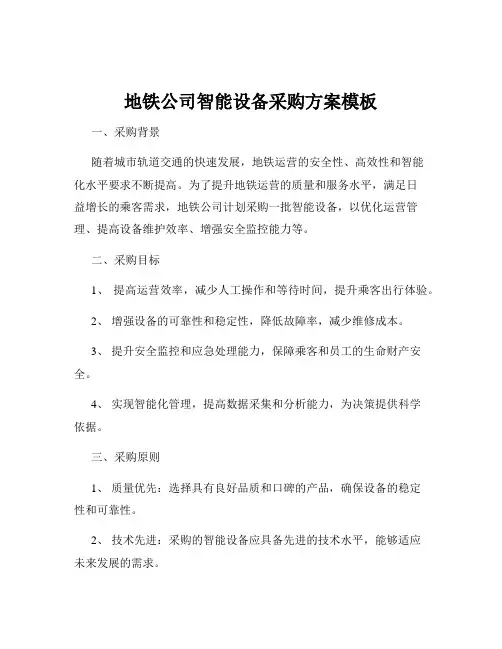 地铁公司智能设备采购方案模板

一、采购背景

随着城市轨道交通的快速发展，地铁运营的安全性、高效性和智能化水平要求不断提高。为了提升地铁运营的质量和服务水平，满足日益增长的乘客需求，地铁公司计划采购一批智能设备，以优化运营管理、提高设备维护效率、增强安全监控能力等。

二、采购目标

1、 提高运营效率，减少人工操作和等待时间，提升乘客出行体验。

2、 增强设备的可靠性和稳定性，降低故障率，减少维修成本。

3、 提升安全监控和应急处理能力，保障乘客和员工的生命财产安全。

4、 实现智能化管理，提高数据采集和分析能力，为决策提供科学依据。

三、采购原则

1、 质量优先：选择具有良好品质和口碑的产品，确保设备的稳定性和可靠性。

2、 技术先进：采购的智能设备应具备先进的技术水平，能够适应未来发展的需求。